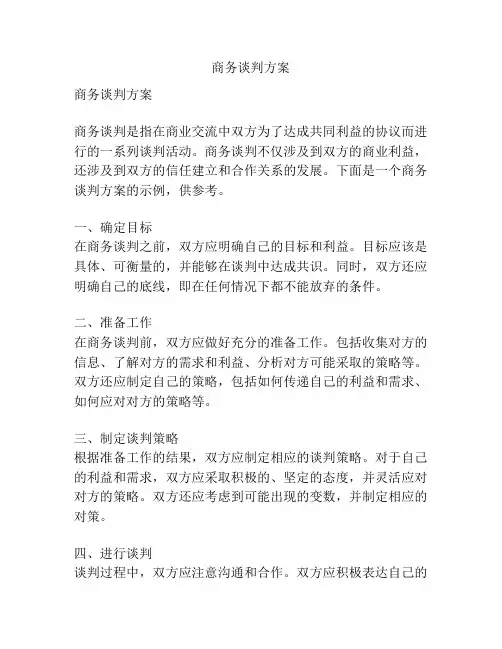 商务谈判方案

商务谈判方案

商务谈判是指在商业交流中双方为了达成共同利益的协议而进行的一系列谈判活动。商务谈判不仅涉及到双方的商业利益，还涉及到双方的信任建立和合作关系的发展。下面是一个商务谈判方案的示例，供参考。

一、确定目标
在商务谈判之前，双方应明确自己的目标和利益。目标应该是具体、可衡量的，并能够在谈判中达成共识。同时，双方还应明确自己的底线，即在任何情况下都不能放弃的条件。

二、准备工作
在商务谈判前，双方应做好充分的准备工作。包括收集对方的信息、了解对方的需求和利益、分析对方可能采取的策略等。双方还应制定自己的策略，包括如何传递自己的利益和需求、如何应对对方的策略等。

三、制定谈判策略
根据准备工作的结果，双方应制定相应的谈判策略。对于自己的利益和需求，双方应采取积极的、坚定的态度，并灵活应对对方的策略。双方还应考虑到可能出现的变数，并制定相应的对策。

四、进行谈判
谈判过程中，双方应注意沟通和合作。双方应积极表达自己的